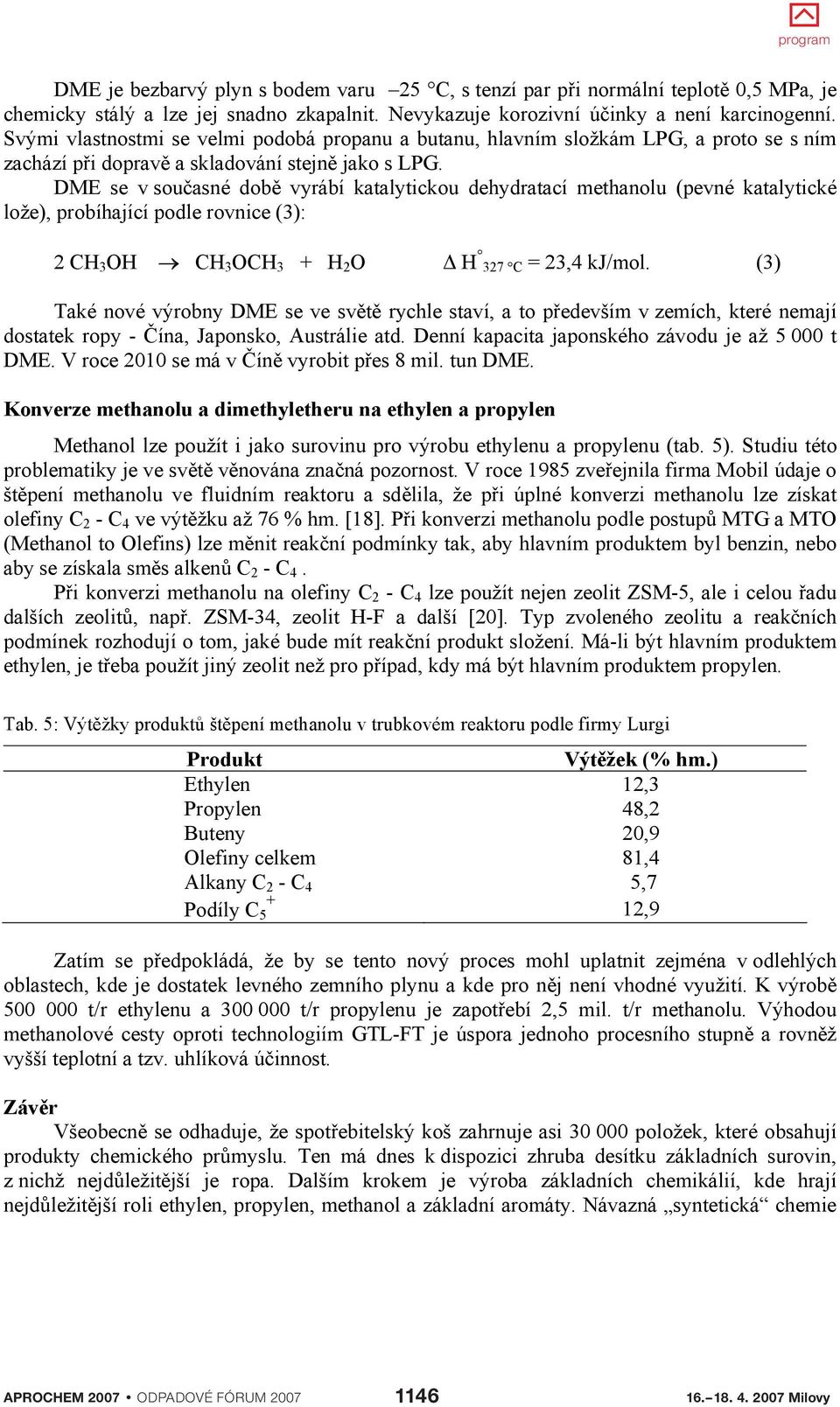 program

DME je bezbarvý plyn s bodem varu –25 °C, s tenzí par při normální teplotě 0,5 MPa, je chemicky stálý a lze jej snadno zkapalnit. Nevykazuje korozivní účinky a není karcinogenní. Svými vlastnostmi se velmi podobá propanu a butanu, hlavním složkám LPG, a proto se s ním zachází při dopravě a skladování stejně jako s LPG.

DME se v současné době vyrábí katalytickou dehydratací methanolu (pevné katalytické lože), probíhající podle rovnice (3):

$2\ CH_3OH \rightarrow CH_3OCH_3 + H_2O$ $\Delta H^{\circ}_{327\ °C} = 23,4$ kJ/mol. (3)

Také nové výrobny DME se ve světě rychle staví, a to především v zemích, které nemají dostatek ropy - Čína, Japonsko, Austrálie atd. Denní kapacita japonského závodu je až 5 000 t DME. V roce 2010 se má v Číně vyrobit přes 8 mil. tun DME.

Konverze methanolu a dimethyletheru na ethylen a propylen

Methanol lze použít i jako surovinu pro výrobu ethylenu a propylenu (tab. 5). Studiu této problematiky je ve světě věnována značná pozornost. V roce 1985 zveřejnila firma Mobil údaje o štěpení methanolu ve fluidním reaktoru a sdělila, že při úplné konverzi methanolu lze získat olefiny $C_2$ - $C_4$ ve výtěžku až 76 % hm. [18]. Při konverzi methanolu podle postupů MTG a MTO (Methanol to Olefins) lze měnit reakční podmínky tak, aby hlavním produktem byl benzin, nebo aby se získala směs alkenů $C_2$ - $C_4$ .

Při konverzi methanolu na olefiny $C_2$ - $C_4$ lze použít nejen zeolit ZSM-5, ale i celou řadu dalších zeolitů, např. ZSM-34, zeolit H-F a další [20]. Typ zvoleného zeolitu a reakčních podmínek rozhodují o tom, jaké bude mít reakční produkt složení. Má-li být hlavním produktem ethylen, je třeba použít jiný zeolit než pro případ, kdy má být hlavním produktem propylen.

Tab. 5: Výtěžky produktů štěpení methanolu v trubkovém reaktoru podle firmy Lurgi

| Produkt | Výtěžek (% hm.) |
|---|---|
| Ethylen | 12,3 |
| Propylen | 48,2 |
| Buteny | 20,9 |
| Olefiny celkem | 81,4 |
| Alkany $C_2$ - $C_4$ | 5,7 |
| Podíly $C_5^+$ | 12,9 |

Zatím se předpokládá, že by se tento nový proces mohl uplatnit zejména v odlehlých oblastech, kde je dostatek levného zemního plynu a kde pro něj není vhodné využití. K výrobě 500 000 t/r ethylenu a 300 000 t/r propylenu je zapotřebí 2,5 mil. t/r methanolu. Výhodou methanolové cesty oproti technologiím GTL-FT je úspora jednoho procesního stupně a rovněž vyšší teplotní a tzv. uhlíková účinnost.

Závěr

Všeobecně se odhaduje, že spotřebitelský koš zahrnuje asi 30 000 položek, které obsahují produkty chemického průmyslu. Ten má dnes k dispozici zhruba desítku základních surovin, z nichž nejdůležitější je ropa. Dalším krokem je výroba základních chemikálií, kde hrají nejdůležitější roli ethylen, propylen, methanol a základní aromáty. Návazná „syntetická“ chemie

APROCHEM 2007 • ODPADOVÉ FÓRUM 2007 1146 16.– 18. 4. 2007 Milovy